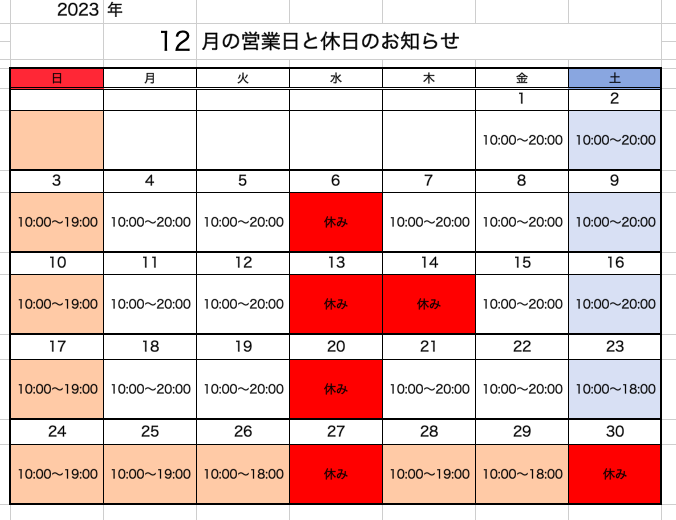 2023 年

12 月の営業日と休日のお知らせ

| 日 | 月 | 火 | 水 | 木 | 金 | 土 |
|---|---|---|---|---|---|---|
| | | | | | 1 | 2 |
| | | | | | 10:00〜20:00 | 10:00〜20:00 |
| 3 | 4 | 5 | 6 | 7 | 8 | 9 |
| 10:00〜19:00 | 10:00〜20:00 | 10:00〜20:00 | 休み | 10:00〜20:00 | 10:00〜20:00 | 10:00〜20:00 |
| 10 | 11 | 12 | 13 | 14 | 15 | 16 |
| 10:00〜19:00 | 10:00〜20:00 | 10:00〜20:00 | 休み | 休み | 10:00〜20:00 | 10:00〜20:00 |
| 17 | 18 | 19 | 20 | 21 | 22 | 23 |
| 10:00〜19:00 | 10:00〜20:00 | 10:00〜20:00 | 休み | 10:00〜20:00 | 10:00〜20:00 | 10:00〜18:00 |
| 24 | 25 | 26 | 27 | 28 | 29 | 30 |
| 10:00〜19:00 | 10:00〜19:00 | 10:00〜18:00 | 休み | 10:00〜19:00 | 10:00〜18:00 | 休み |